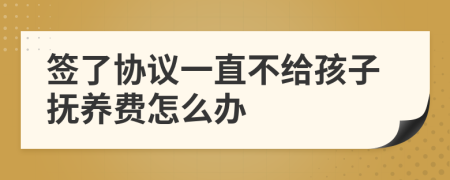 签了协议一直不给孩子抚养费怎么办